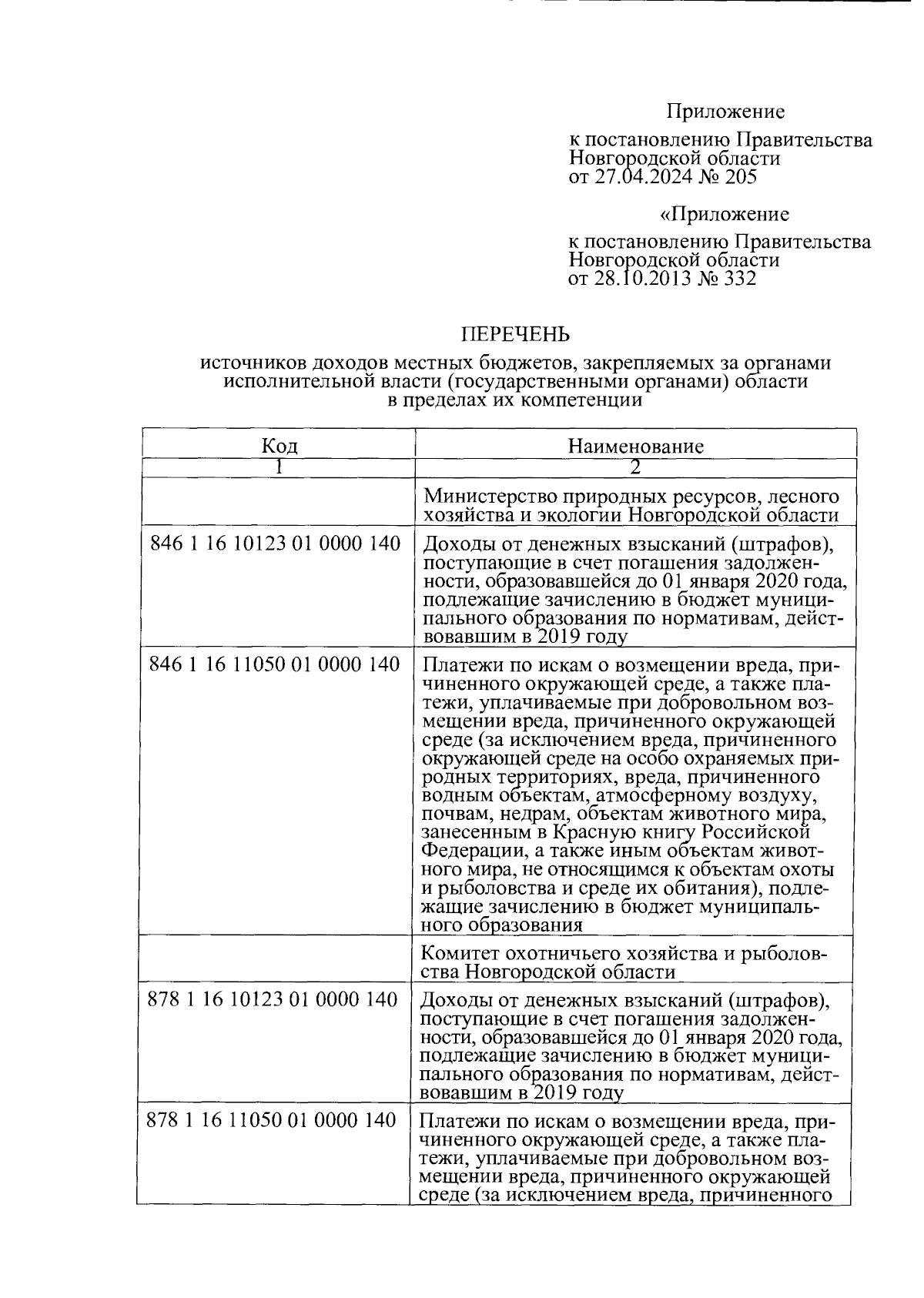 Приложение

к постановлению Правительства Новгородской области от 27.04.2024 № 205

«Приложение

к постановлению Правительства Новгородской области от 28.10.2013 № 332

ПЕРЕЧЕНЬ

источников доходов местных бюджетов, закрепляемых за органами исполнительной власти (государственными органами) области в пределах их компетенции

| Код | Наименование |
|---|---|
| 1 | 2 |
|  | Министерство природных ресурсов, лесного хозяйства и экологии Новгородской области |
| 846 1 16 10123 01 0000 140 | Доходы от денежных взысканий (штрафов), поступающие в счет погашения задолженности, образовавшейся до 01 января 2020 года, подлежащие зачислению в бюджет муниципального образования по нормативам, действовавшим в 2019 году |
| 846 1 16 11050 01 0000 140 | Платежи по искам о возмещении вреда, причиненного окружающей среде, а также платежи, уплачиваемые при добровольном возмещении вреда, причиненного окружающей среде (за исключением вреда, причиненного окружающей среде на особо охраняемых природных территориях, вреда, причиненного водным объектам, атмосферному воздуху, почвам, недрам, объектам животного мира, занесенным в Красную книгу Российской Федерации, а также иным объектам животного мира, не относящимся к объектам охоты и рыболовства и среде их обитания), подлежащие зачислению в бюджет муниципального образования |
|  | Комитет охотничьего хозяйства и рыболовства Новгородской области |
| 878 1 16 10123 01 0000 140 | Доходы от денежных взысканий (штрафов), поступающие в счет погашения задолженности, образовавшейся до 01 января 2020 года, подлежащие зачислению в бюджет муниципального образования по нормативам, действовавшим в 2019 году |
| 878 1 16 11050 01 0000 140 | Платежи по искам о возмещении вреда, причиненного окружающей среде, а также платежи, уплачиваемые при добровольном возмещении вреда, причиненного окружающей среде (за исключением вреда, причиненного |